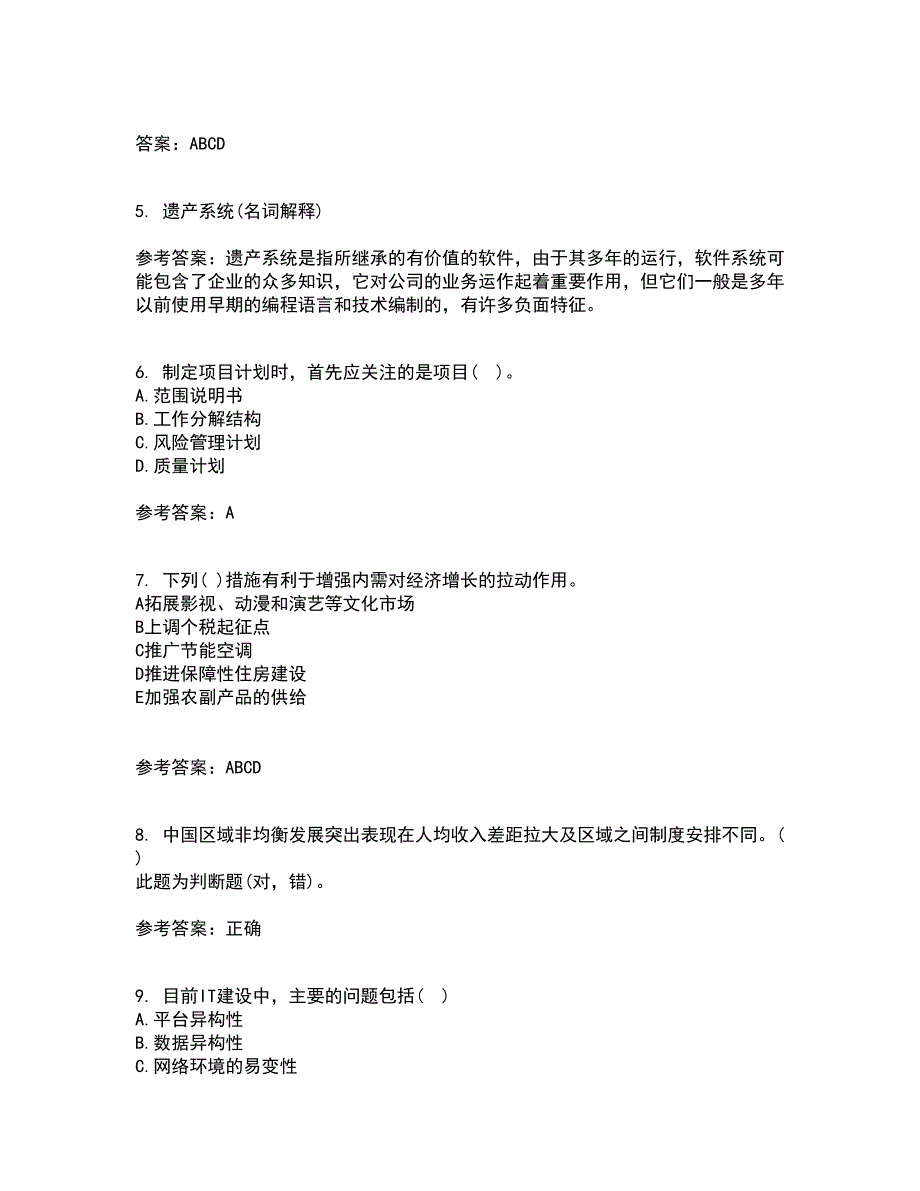 答案：ABCD

5. 遗产系统(名词解释)

参考答案：遗产系统是指所继承的有价值的软件，由于其多年的运行，软件系统可能包含了企业的众多知识，它对公司的业务运作起着重要作用，但它们一般是多年以前使用早期的编程语言和技术编制的，有许多负面特征。

6. 制定项目计划时，首先应关注的是项目(  )。
A.范围说明书
B.工作分解结构
C.风险管理计划
D.质量计划

参考答案：A

7. 下列( )措施有利于增强内需对经济增长的拉动作用。
A拓展影视、动漫和演艺等文化市场
B上调个税起征点
C推广节能空调
D推进保障性住房建设
E加强农副产品的供给

参考答案：ABCD

8. 中国区域非均衡发展突出表现在人均收入差距拉大及区域之间制度安排不同。(  )
此题为判断题(对，错)。

参考答案：正确

9. 目前IT建设中，主要的问题包括(  )
A.平台异构性
B.数据异构性
C.网络环境的易变性